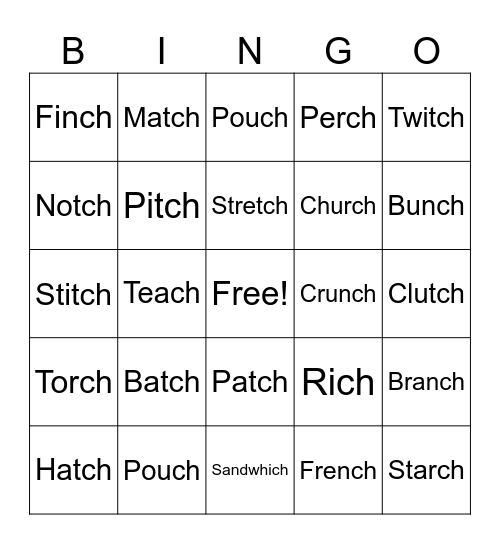 | B | I | N | G | O |
|---|---|---|---|---|
| Finch | Match | Pouch | Perch | Twitch |
| Notch | Pitch | Stretch | Church | Bunch |
| Stitch | Teach | Free! | Crunch | Clutch |
| Torch | Batch | Patch | Rich | Branch |
| Hatch | Pouch | Sandwhich | French | Starch |